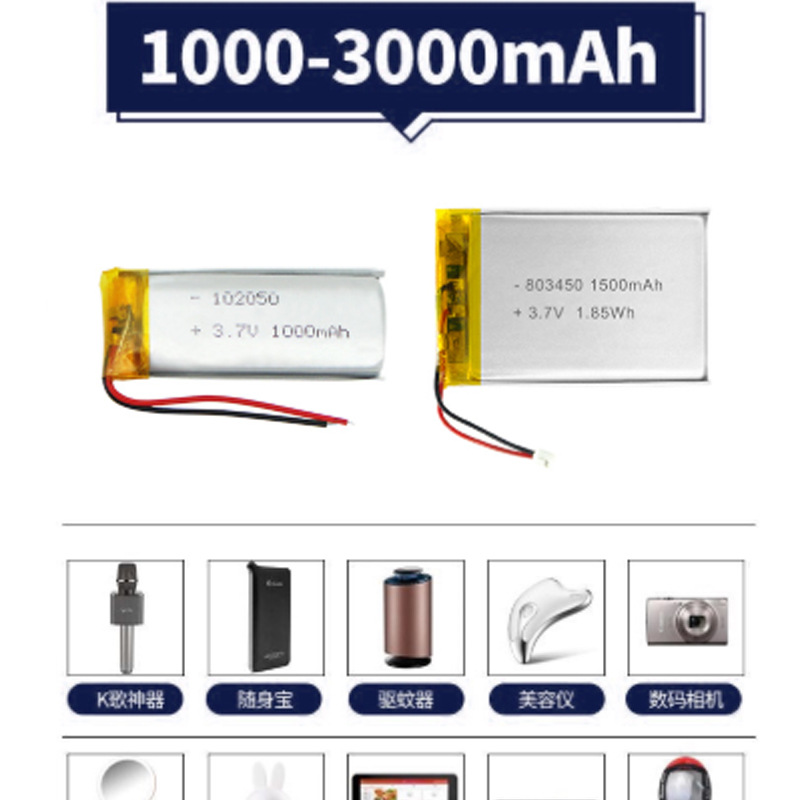 1000-3000mAh

- 102050
+ 3.7V 1000mAh

- 803450 1500mAh
+ 3.7V 1.85Wh

K歌神器

随身宝

驱蚊器

美容仪

数码相机